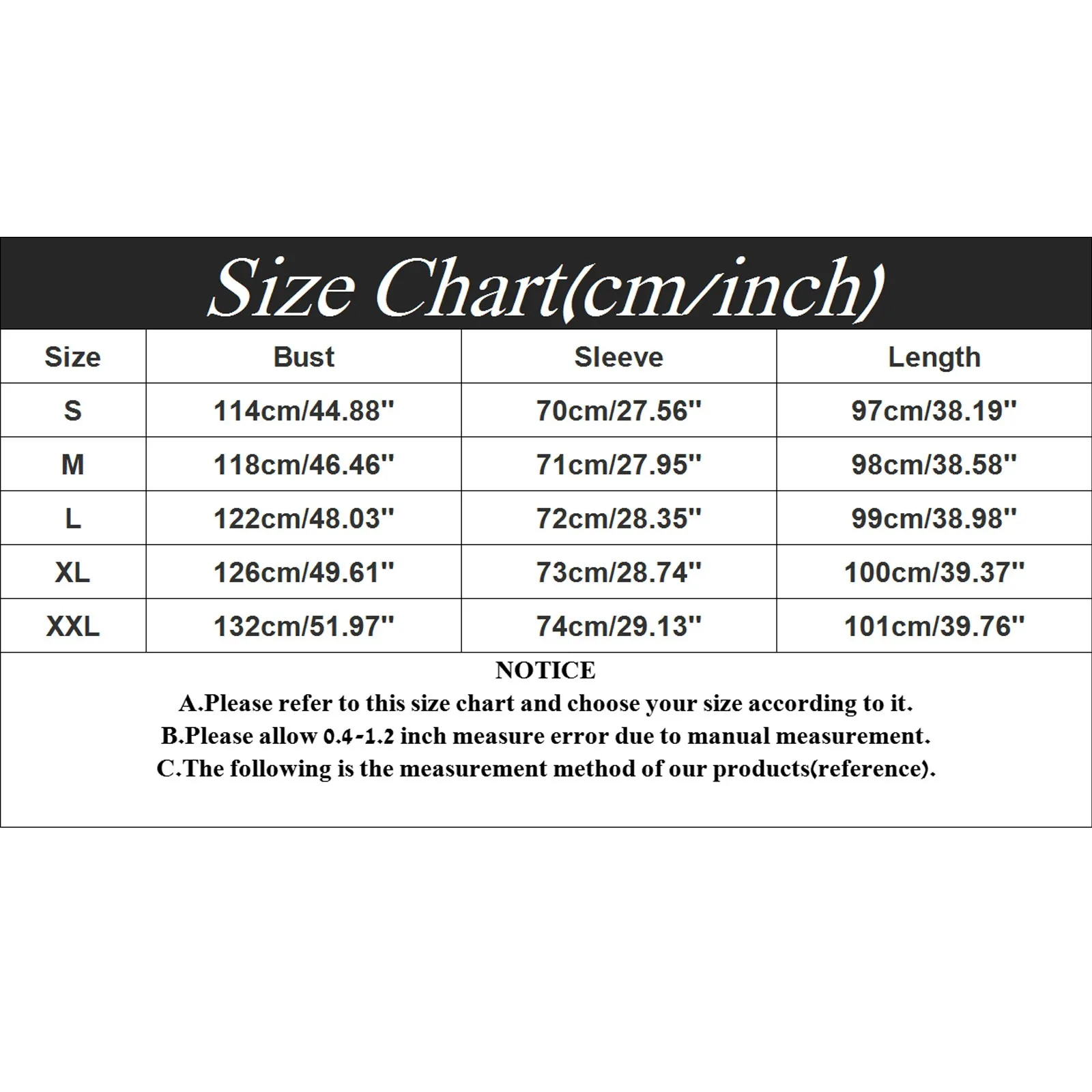 Size Chart(cm/inch)

| Size | Bust | Sleeve | Length |
|---|---|---|---|
| S | 114cm/44.88'' | 70cm/27.56'' | 97cm/38.19'' |
| M | 118cm/46.46'' | 71cm/27.95'' | 98cm/38.58'' |
| L | 122cm/48.03'' | 72cm/28.35'' | 99cm/38.98'' |
| XL | 126cm/49.61'' | 73cm/28.74'' | 100cm/39.37'' |
| XXL | 132cm/51.97'' | 74cm/29.13'' | 101cm/39.76'' |

NOTICE
A.Please refer to this size chart and choose your size according to it.
B.Please allow 0.4-1.2 inch measure error due to manual measurement.
C.The following is the measurement method of our products(reference).